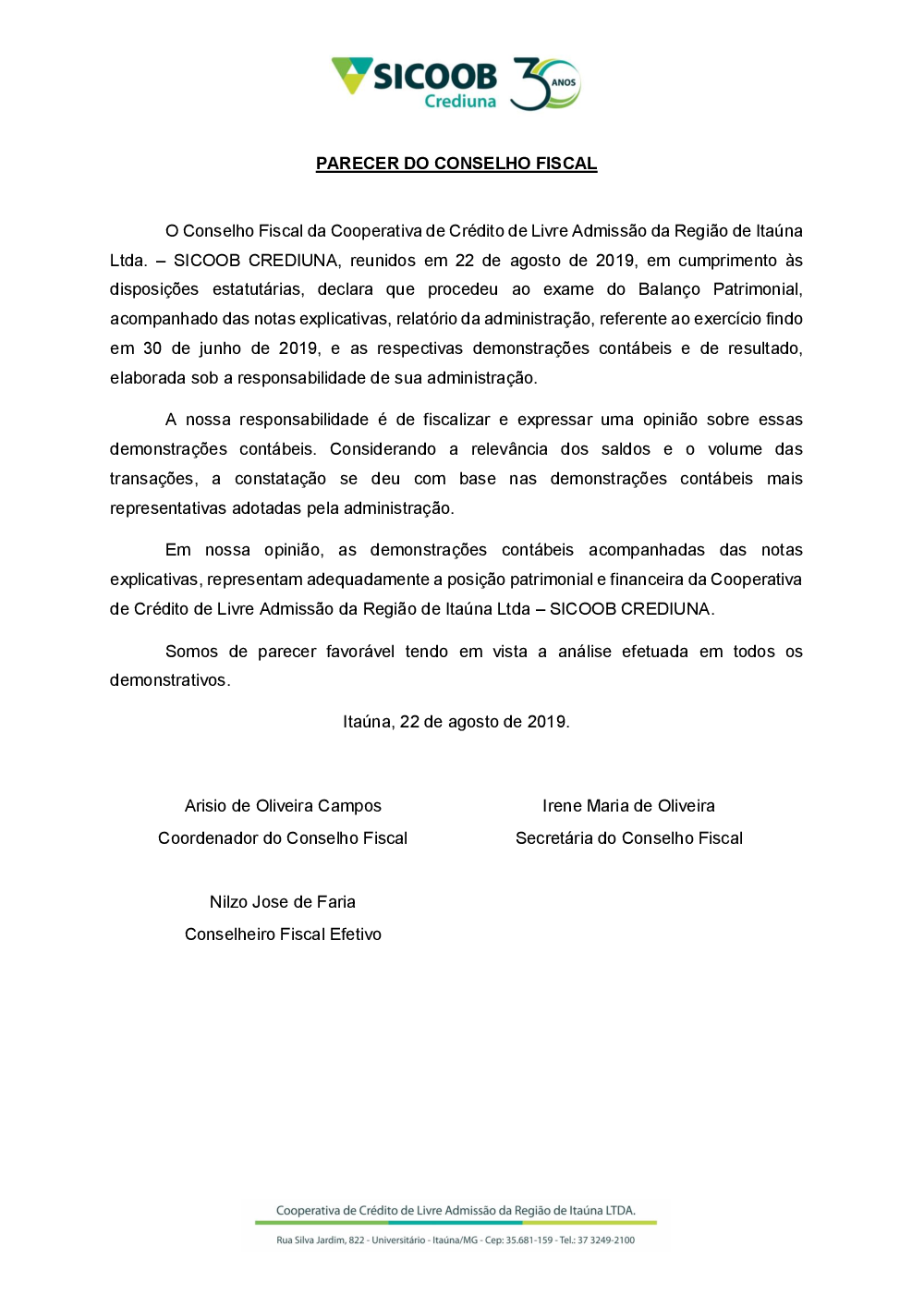 SICOOB Crediuna 30 ANOS

PARECER DO CONSELHO FISCAL

O Conselho Fiscal da Cooperativa de Crédito de Livre Admissão da Região de Itaúna Ltda. – SICOOB CREDIUNA, reunidos em 22 de agosto de 2019, em cumprimento às disposições estatutárias, declara que procedeu ao exame do Balanço Patrimonial, acompanhado das notas explicativas, relatório da administração, referente ao exercício findo em 30 de junho de 2019, e as respectivas demonstrações contábeis e de resultado, elaborada sob a responsabilidade de sua administração.

A nossa responsabilidade é de fiscalizar e expressar uma opinião sobre essas demonstrações contábeis. Considerando a relevância dos saldos e o volume das transações, a constatação se deu com base nas demonstrações contábeis mais representativas adotadas pela administração.

Em nossa opinião, as demonstrações contábeis acompanhadas das notas explicativas, representam adequadamente a posição patrimonial e financeira da Cooperativa de Crédito de Livre Admissão da Região de Itaúna Ltda – SICOOB CREDIUNA.

Somos de parecer favorável tendo em vista a análise efetuada em todos os demonstrativos.

Itaúna, 22 de agosto de 2019.

Arisio de Oliveira Campos
Coordenador do Conselho Fiscal

Irene Maria de Oliveira
Secretária do Conselho Fiscal

Nilzo Jose de Faria
Conselheiro Fiscal Efetivo

Cooperativa de Crédito de Livre Admissão da Região de Itaúna LTDA.
Rua Silva Jardim, 822 - Universitário - Itaúna/MG - Cep: 35.681-159 - Tel.: 37 3249-2100